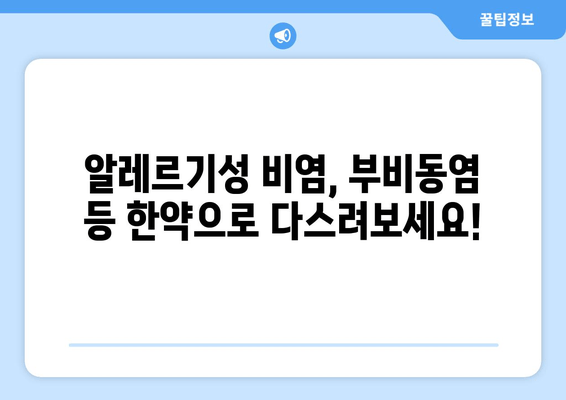 꿀팁정보

알레르기성 비염, 부비동염 등 한약으로 다스려보세요!